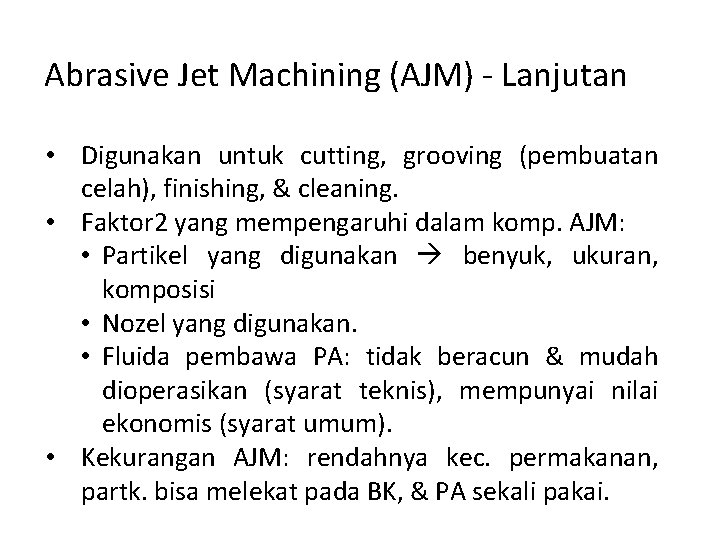 Abrasive Jet Machining (AJM) - Lanjutan

• Digunakan untuk cutting, grooving (pembuatan celah), finishing, & cleaning.
• Faktor2 yang mempengaruhi dalam komp. AJM:
  • Partikel yang digunakan → benyuk, ukuran, komposisi
  • Nozel yang digunakan.
  • Fluida pembawa PA: tidak beracun & mudah dioperasikan (syarat teknis), mempunyai nilai ekonomis (syarat umum).
• Kekurangan AJM: rendahnya kec. permakanan, partk. bisa melekat pada BK, & PA sekali pakai.